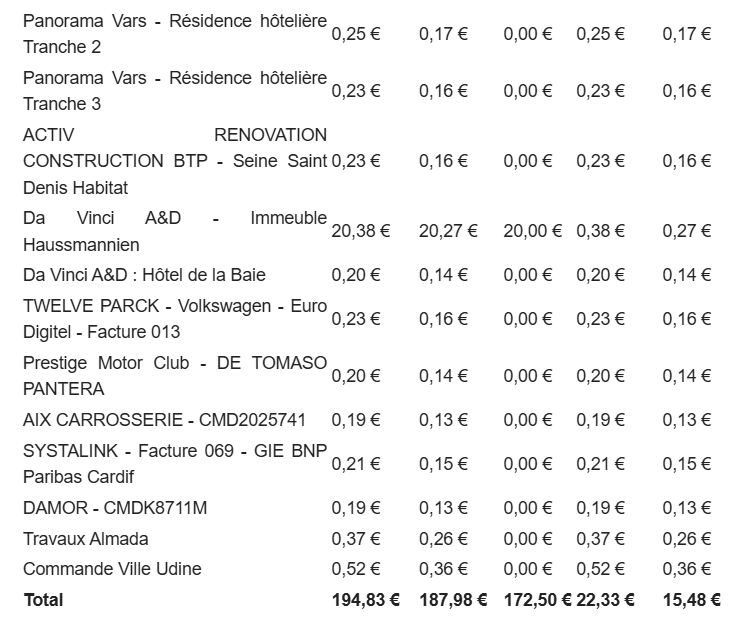 | | | | | | |
|---|---|---|---|---|---|
| Panorama Vars - Résidence hôtelière Tranche 2 | 0,25 € | 0,17 € | 0,00 € | 0,25 € | 0,17 € |
| Panorama Vars - Résidence hôtelière Tranche 3 | 0,23 € | 0,16 € | 0,00 € | 0,23 € | 0,16 € |
| ACTIV RENOVATION CONSTRUCTION BTP - Seine Saint Denis Habitat | 0,23 € | 0,16 € | 0,00 € | 0,23 € | 0,16 € |
| Da Vinci A&D - Immeuble Haussmannien | 20,38 € | 20,27 € | 20,00 € | 0,38 € | 0,27 € |
| Da Vinci A&D : Hôtel de la Baie | 0,20 € | 0,14 € | 0,00 € | 0,20 € | 0,14 € |
| TWELVE PARCK - Volkswagen - Euro Digitel - Facture 013 | 0,23 € | 0,16 € | 0,00 € | 0,23 € | 0,16 € |
| Prestige Motor Club - DE TOMASO PANTERA | 0,20 € | 0,14 € | 0,00 € | 0,20 € | 0,14 € |
| AIX CARROSSERIE - CMD2025741 | 0,19 € | 0,13 € | 0,00 € | 0,19 € | 0,13 € |
| SYSTALINK - Facture 069 - GIE BNP Paribas Cardif | 0,21 € | 0,15 € | 0,00 € | 0,21 € | 0,15 € |
| DAMOR - CMDK8711M | 0,19 € | 0,13 € | 0,00 € | 0,19 € | 0,13 € |
| Travaux Almada | 0,37 € | 0,26 € | 0,00 € | 0,37 € | 0,26 € |
| Commande Ville Udine | 0,52 € | 0,36 € | 0,00 € | 0,52 € | 0,36 € |
| **Total** | **194,83 €** | **187,98 €** | **172,50 €** | **22,33 €** | **15,48 €** |